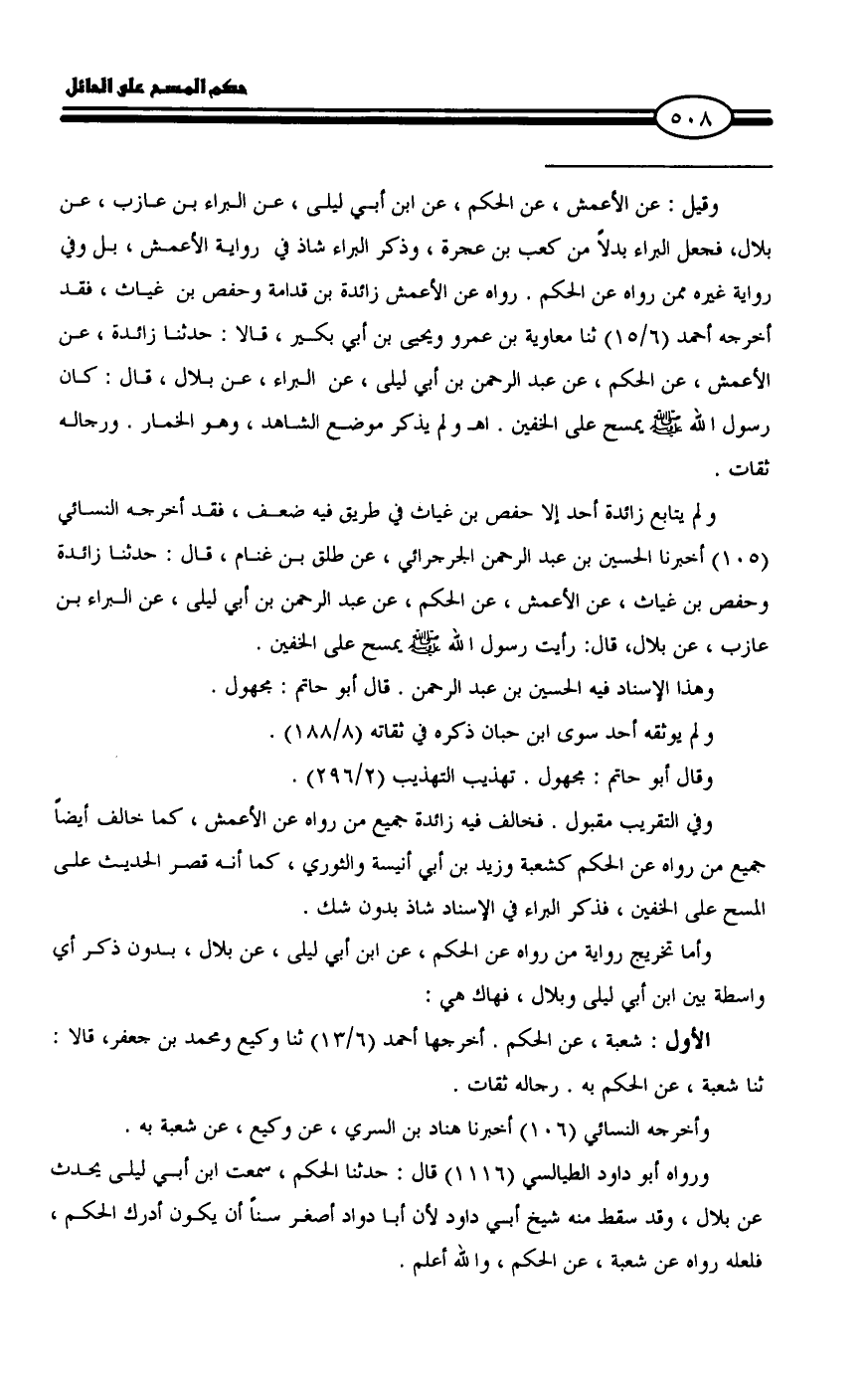 حكم المسح على الحائل

٥٠٨

وقيل : عن الأعمش ، عن الحكم ، عن ابن أبي ليلى ، عن البراء بن عازب ، عن بلال، فجعل البراء بدلاً من كعب بن عجرة ، وذكر البراء شاذ في رواية الأعمش ، بل وفي رواية غيره ممن رواه عن الحكم . رواه عن الأعمش زائدة بن قدامة وحفص بن غياث ، فقد أخرجه أحمد (١٥/٦) ثنا معاوية بن عمرو ويحيى بن أبي بكير ، قالا : حدثنا زائدة ، عن الأعمش ، عن الحكم ، عن عبد الرحمن بن أبي ليلى ، عن البراء ، عن بلال ، قال : كان رسول الله ﷺ يمسح على الخفين . اهـ و لم يذكر موضع الشاهد ، وهو الخمار . ورجاله ثقات .

و لم يتابع زائدة أحد إلا حفص بن غياث في طريق فيه ضعف ، فقد أخرجه النسائي (١٠٥) أخبرنا الحسين بن عبد الرحمن الجرجرائي ، عن طلق بن غنام ، قال : حدثنا زائدة وحفص بن غياث ، عن الأعمش ، عن الحكم ، عن عبد الرحمن بن أبي ليلى ، عن البراء بن عازب ، عن بلال، قال: رأيت رسول الله ﷺ يمسح على الخفين .

وهذا الإسناد فيه الحسين بن عبد الرحمن . قال أبو حاتم : مجهول .

و لم يوثقه أحد سوى ابن حبان ذكره في ثقاته (١٨٨/٨) .

وقال أبو حاتم : مجهول . تهذيب التهذيب (٢٩٦/٢) .

وفي التقريب مقبول . فخالف فيه زائدة جميع من رواه عن الأعمش ، كما خالف أيضاً جميع من رواه عن الحكم كشعبة وزيد بن أبي أنيسة والثوري ، كما أنه قصر الحديث على المسح على الخفين ، فذكر البراء في الإسناد شاذ بدون شك .

وأما تخريج رواية من رواه عن الحكم ، عن ابن أبي ليلى ، عن بلال ، بدون ذكر أي واسطة بين ابن أبي ليلى وبلال ، فهاك هي :

الأول : شعبة ، عن الحكم . أخرجها أحمد (١٣/٦) ثنا وكيع ومحمد بن جعفر، قالا : ثنا شعبة ، عن الحكم به . رجاله ثقات .

وأخرجه النسائي (١٠٦) أخبرنا هناد بن السري ، عن وكيع ، عن شعبة به .

ورواه أبو داود الطيالسي (١١١٦) قال : حدثنا الحكم ، سمعت ابن أبي ليلى يحدث عن بلال ، وقد سقط منه شيخ أبي داود لأن أبا دواد أصغر سناً أن يكون أدرك الحكم ، فلعله رواه عن شعبة ، عن الحكم ، والله أعلم .